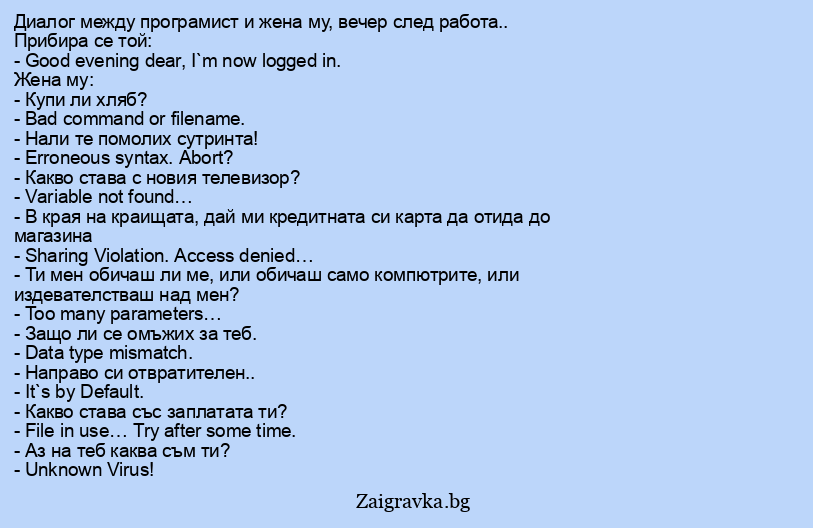 Диалог между програмист и жена му, вечер след работа..
Прибира се той:
- Good evening dear, I`m now logged in.
Жена му:
- Купи ли хляб?
- Bad command or filename.
- Нали те помолих сутринта!
- Erroneous syntax. Abort?
- Какво става с новия телевизор?
- Variable not found…
- В края на краищата, дай ми кредитната си карта да отида до магазина
- Sharing Violation. Access denied…
- Ти мен обичаш ли ме, или обичаш само компютрите, или издевателстваш над мен?
- Too many parameters…
- Защо ли се омъжих за теб.
- Data type mismatch.
- Направо си отвратителен..
- It`s by Default.
- Какво става със заплатата ти?
- File in use… Try after some time.
- Аз на теб каква съм ти?
- Unknown Virus!

Zaigravka.bg